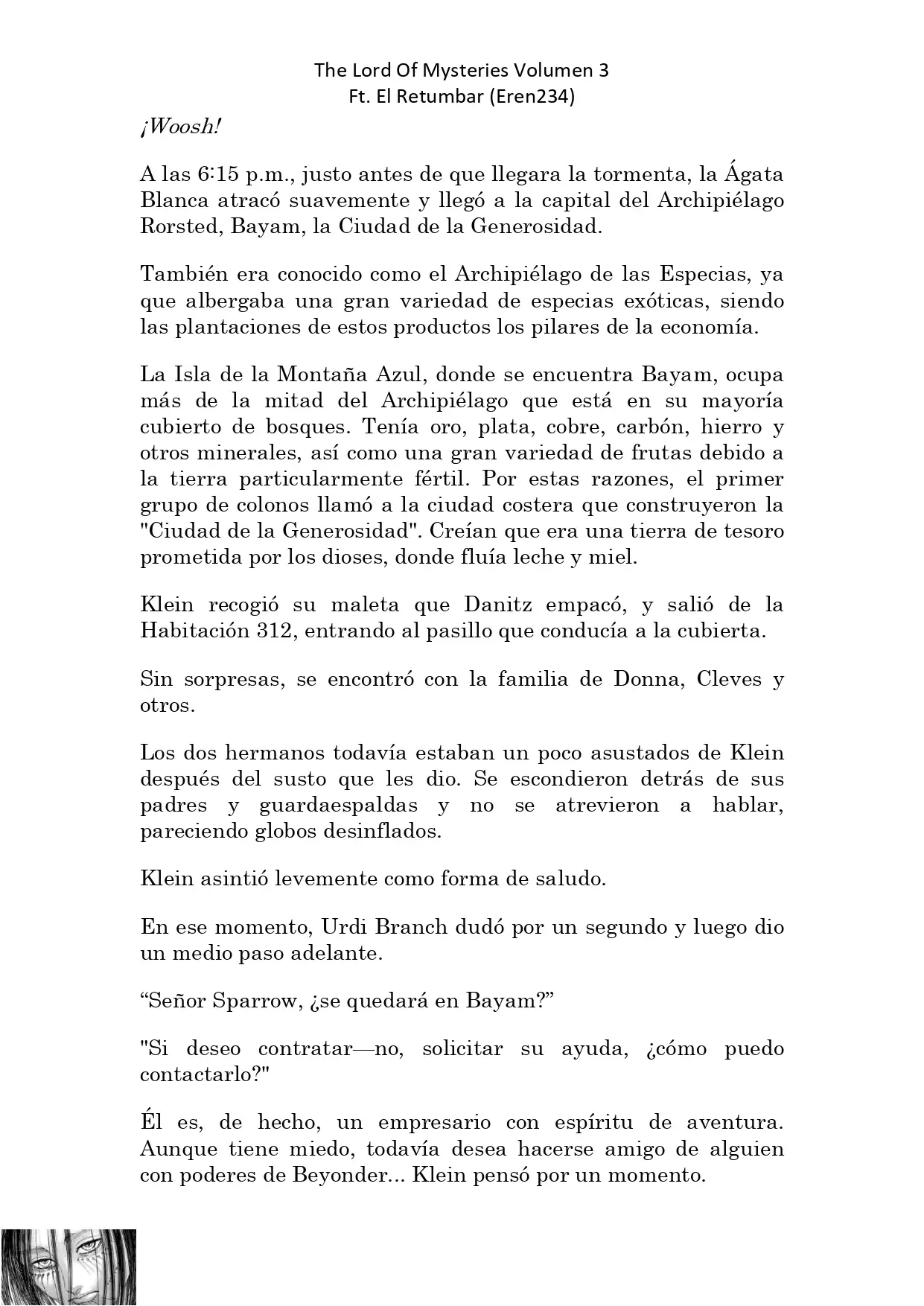 The Lord Of Mysteries Volumen 3
Ft. El Retumbar (Eren234)

¡Woosh!

A las 6:15 p.m., justo antes de que llegara la tormenta, la Ágata Blanca atracó suavemente y llegó a la capital del Archipiélago Rorsted, Bayam, la Ciudad de la Generosidad.

También era conocido como el Archipiélago de las Especias, ya que albergaba una gran variedad de especias exóticas, siendo las plantaciones de estos productos los pilares de la economía.

La Isla de la Montaña Azul, donde se encuentra Bayam, ocupa más de la mitad del Archipiélago que está en su mayoría cubierto de bosques. Tenía oro, plata, cobre, carbón, hierro y otros minerales, así como una gran variedad de frutas debido a la tierra particularmente fértil. Por estas razones, el primer grupo de colonos llamó a la ciudad costera que construyeron la "Ciudad de la Generosidad". Creían que era una tierra de tesoro prometida por los dioses, donde fluía leche y miel.

Klein recogió su maleta que Danitz empacó, y salió de la Habitación 312, entrando al pasillo que conducía a la cubierta.

Sin sorpresas, se encontró con la familia de Donna, Cleves y otros.

Los dos hermanos todavía estaban un poco asustados de Klein después del susto que les dio. Se escondieron detrás de sus padres y guardaespaldas y no se atrevieron a hablar, pareciendo globos desinflados.

Klein asintió levemente como forma de saludo.

En ese momento, Urdi Branch dudó por un segundo y luego dio un medio paso adelante.

“Señor Sparrow, ¿se quedará en Bayam?”

"Si deseo contratar—no, solicitar su ayuda, ¿cómo puedo contactarlo?"

Él es, de hecho, un empresario con espíritu de aventura. Aunque tiene miedo, todavía desea hacerse amigo de alguien con poderes de Beyonder... Klein pensó por un momento.